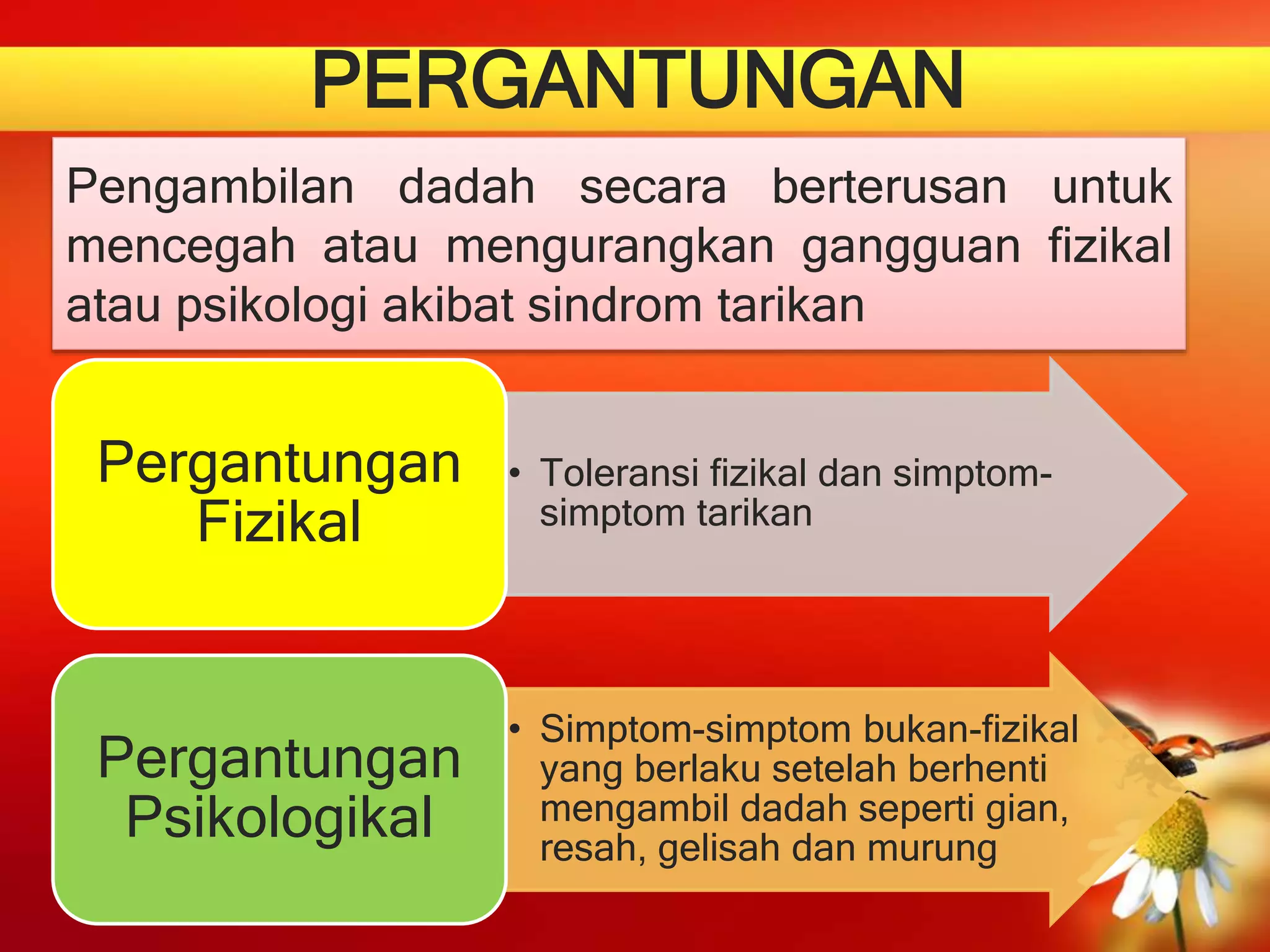 PERGANTUNGAN

Pengambilan dadah secara berterusan untuk mencegah atau mengurangkan gangguan fizikal atau psikologi akibat sindrom tarikan

Pergantungan Fizikal

• Toleransi fizikal dan simptom-simptom tarikan

Pergantungan Psikologikal

• Simptom-simptom bukan-fizikal yang berlaku setelah berhenti mengambil dadah seperti gian, resah, gelisah dan murung